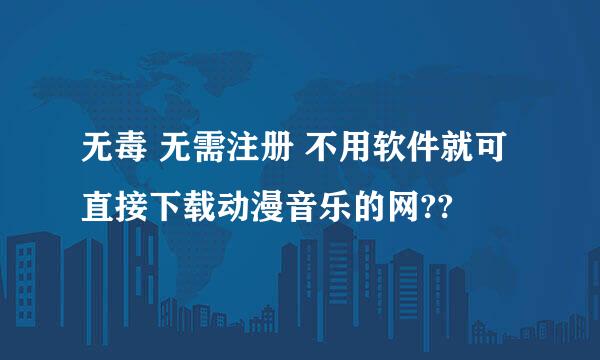 无毒 无需注册 不用软件就可直接下载动漫音乐的网??